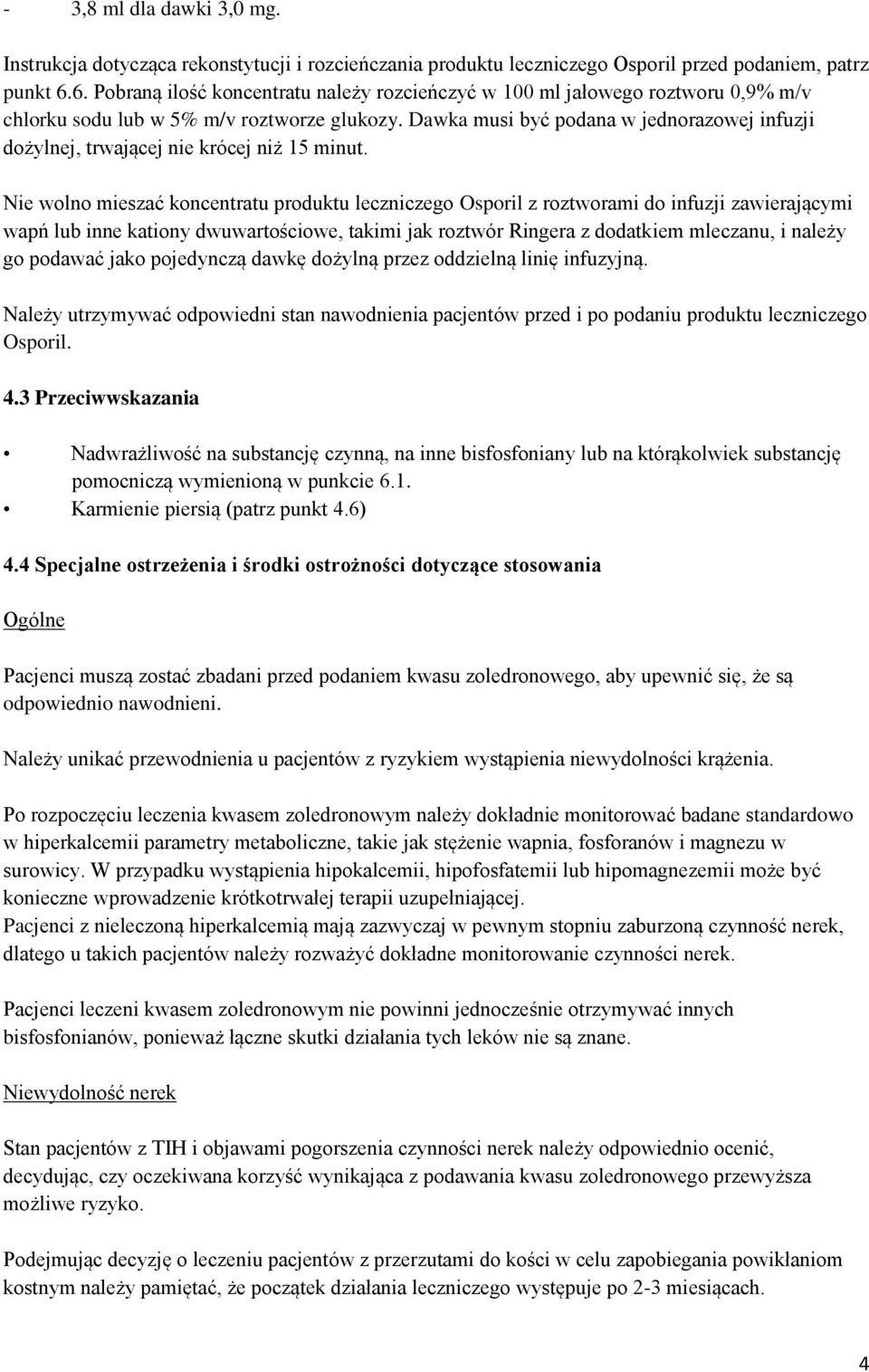 - 3,8 ml dla dawki 3,0 mg.

Instrukcja dotycząca rekonstytucji i rozcieńczania produktu leczniczego Osporil przed podaniem, patrz punkt 6.6. Pobraną ilość koncentratu należy rozcieńczyć w 100 ml jałowego roztworu 0,9% m/v chlorku sodu lub w 5% m/v roztworze glukozy. Dawka musi być podana w jednorazowej infuzji dożylnej, trwającej nie krócej niż 15 minut.

Nie wolno mieszać koncentratu produktu leczniczego Osporil z roztworami do infuzji zawierającymi wapń lub inne kationy dwuwartościowe, takimi jak roztwór Ringera z dodatkiem mleczanu, i należy go podawać jako pojedynczą dawkę dożylną przez oddzielną linię infuzyjną.

Należy utrzymywać odpowiedni stan nawodnienia pacjentów przed i po podaniu produktu leczniczego Osporil.

4.3 Przeciwwskazania

• Nadwrażliwość na substancję czynną, na inne bisfosfoniany lub na którąkolwiek substancję pomocniczą wymienioną w punkcie 6.1.
• Karmienie piersią (patrz punkt 4.6)

4.4 Specjalne ostrzeżenia i środki ostrożności dotyczące stosowania

Ogólne

Pacjenci muszą zostać zbadani przed podaniem kwasu zoledronowego, aby upewnić się, że są odpowiednio nawodnieni.

Należy unikać przewodnienia u pacjentów z ryzykiem wystąpienia niewydolności krążenia.

Po rozpoczęciu leczenia kwasem zoledronowym należy dokładnie monitorować badane standardowo w hiperkalcemii parametry metaboliczne, takie jak stężenie wapnia, fosforanów i magnezu w surowicy. W przypadku wystąpienia hipokalcemii, hipofosfatemii lub hipomagnezemii może być konieczne wprowadzenie krótkotrwałej terapii uzupełniającej.
Pacjenci z nieleczoną hiperkalcemią mają zazwyczaj w pewnym stopniu zaburzoną czynność nerek, dlatego u takich pacjentów należy rozważyć dokładne monitorowanie czynności nerek.

Pacjenci leczeni kwasem zoledronowym nie powinni jednocześnie otrzymywać innych bisfosfonianów, ponieważ łączne skutki działania tych leków nie są znane.

Niewydolność nerek

Stan pacjentów z TIH i objawami pogorszenia czynności nerek należy odpowiednio ocenić, decydując, czy oczekiwana korzyść wynikająca z podawania kwasu zoledronowego przewyższa możliwe ryzyko.

Podejmując decyzję o leczeniu pacjentów z przerzutami do kości w celu zapobiegania powikłaniom kostnym należy pamiętać, że początek działania leczniczego występuje po 2-3 miesiącach.

4